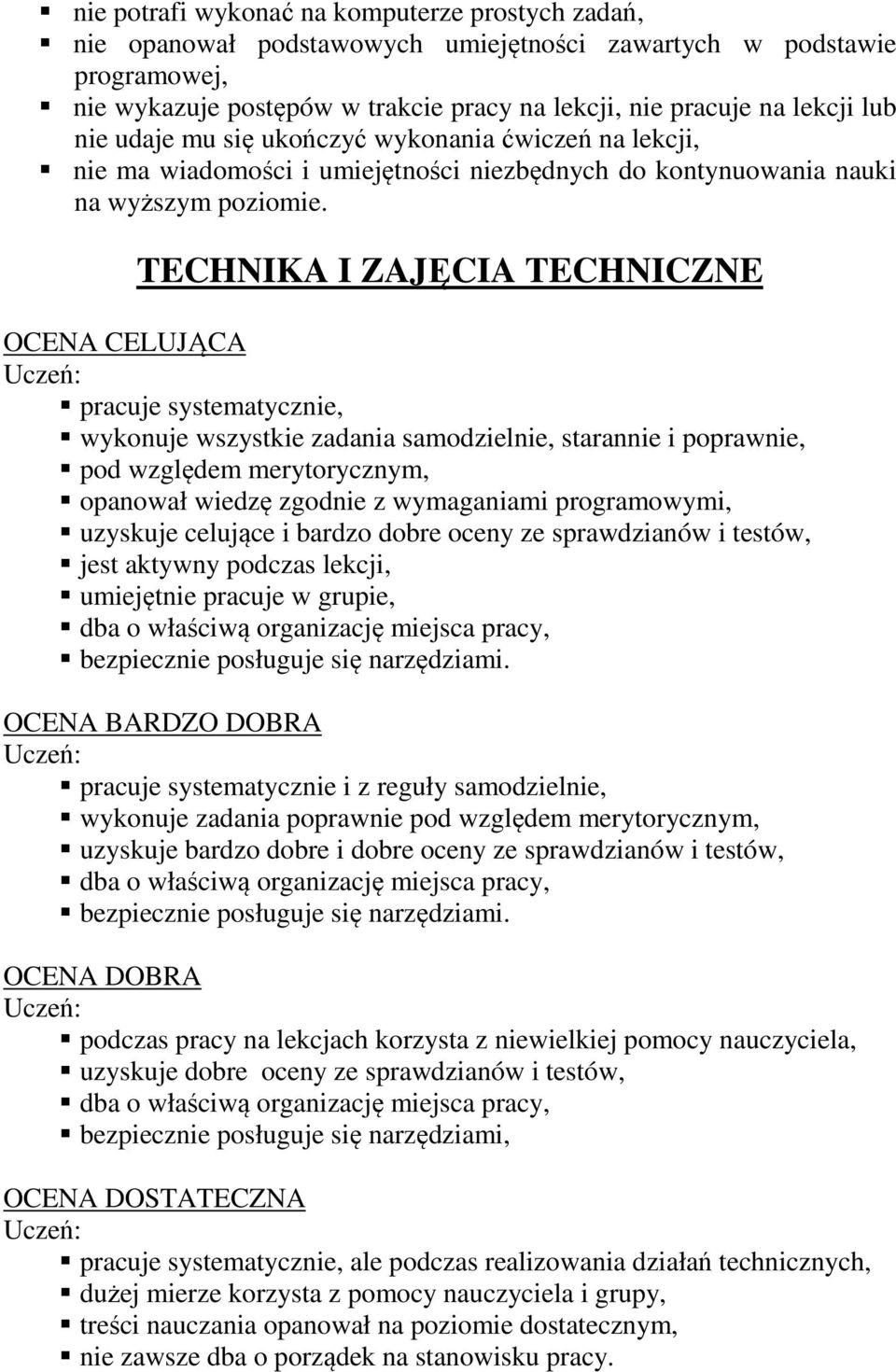 ▪ nie potrafi wykonać na komputerze prostych zadań,
▪ nie opanował podstawowych umiejętności zawartych w podstawie programowej,
▪ nie wykazuje postępów w trakcie pracy na lekcji, nie pracuje na lekcji lub nie udaje mu się ukończyć wykonania ćwiczeń na lekcji,
▪ nie ma wiadomości i umiejętności niezbędnych do kontynuowania nauki na wyższym poziomie.

TECHNIKA I ZAJĘCIA TECHNICZNE

OCENA CELUJĄCA
Uczeń:
▪ pracuje systematycznie,
▪ wykonuje wszystkie zadania samodzielnie, starannie i poprawnie,
▪ pod względem merytorycznym,
▪ opanował wiedzę zgodnie z wymaganiami programowymi,
▪ uzyskuje celujące i bardzo dobre oceny ze sprawdzianów i testów,
▪ jest aktywny podczas lekcji,
▪ umiejętnie pracuje w grupie,
▪ dba o właściwą organizację miejsca pracy,
▪ bezpiecznie posługuje się narzędziami.

OCENA BARDZO DOBRA
Uczeń:
▪ pracuje systematycznie i z reguły samodzielnie,
▪ wykonuje zadania poprawnie pod względem merytorycznym,
▪ uzyskuje bardzo dobre i dobre oceny ze sprawdzianów i testów,
▪ dba o właściwą organizację miejsca pracy,
▪ bezpiecznie posługuje się narzędziami.

OCENA DOBRA
Uczeń:
▪ podczas pracy na lekcjach korzysta z niewielkiej pomocy nauczyciela,
▪ uzyskuje dobre oceny ze sprawdzianów i testów,
▪ dba o właściwą organizację miejsca pracy,
▪ bezpiecznie posługuje się narzędziami,

OCENA DOSTATECZNA
Uczeń:
▪ pracuje systematycznie, ale podczas realizowania działań technicznych,
▪ dużej mierze korzysta z pomocy nauczyciela i grupy,
▪ treści nauczania opanował na poziomie dostatecznym,
▪ nie zawsze dba o porządek na stanowisku pracy.